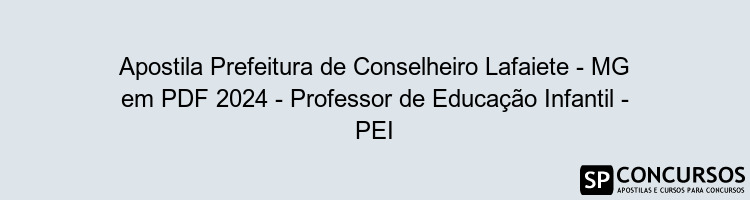 Apostila Prefeitura de Conselheiro Lafaiete - MG em PDF 2024 - Professor de Educação Infantil - PEI

SP CONCURSOS
APOSTILAS E CURSOS PARA CONCURSOS